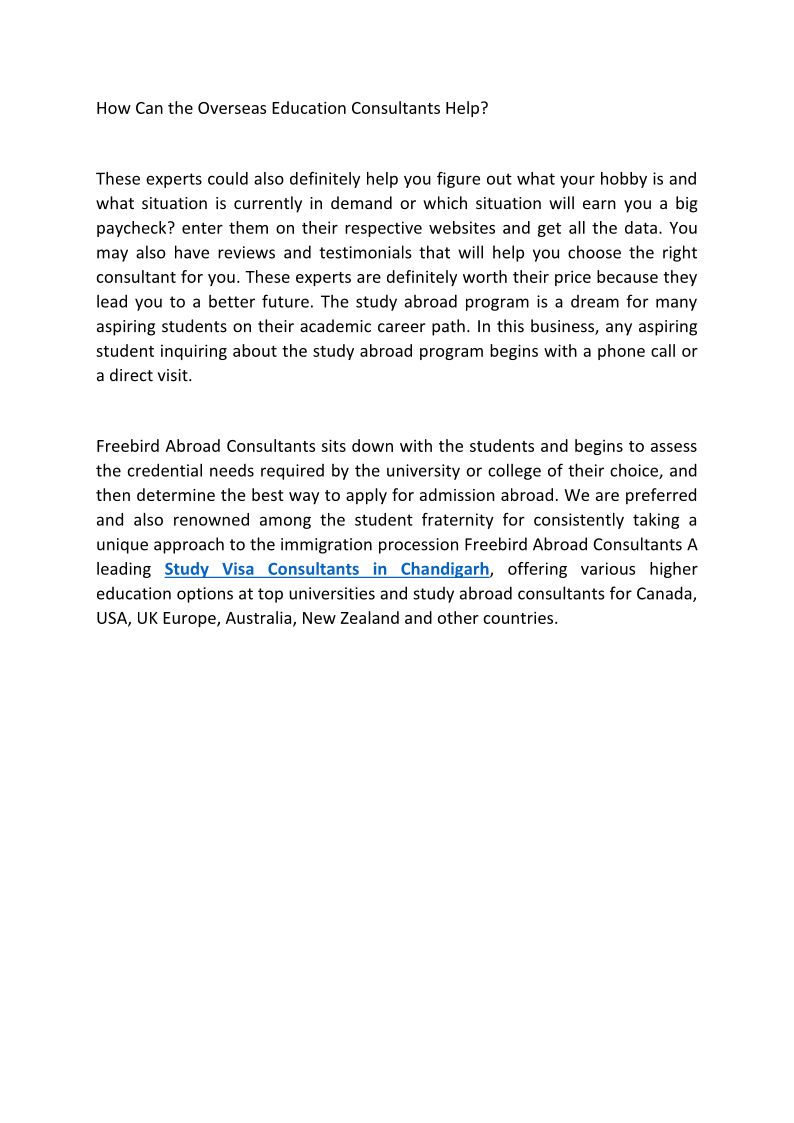 How Can the Overseas Education Consultants Help?

These experts could also definitely help you figure out what your hobby is and what situation is currently in demand or which situation will earn you a big paycheck? enter them on their respective websites and get all the data. You may also have reviews and testimonials that will help you choose the right consultant for you. These experts are definitely worth their price because they lead you to a better future. The study abroad program is a dream for many aspiring students on their academic career path. In this business, any aspiring student inquiring about the study abroad program begins with a phone call or a direct visit.

Freebird Abroad Consultants sits down with the students and begins to assess the credential needs required by the university or college of their choice, and then determine the best way to apply for admission abroad. We are preferred and also renowned among the student fraternity for consistently taking a unique approach to the immigration procession Freebird Abroad Consultants A leading Study Visa Consultants in Chandigarh, offering various higher education options at top universities and study abroad consultants for Canada, USA, UK Europe, Australia, New Zealand and other countries.